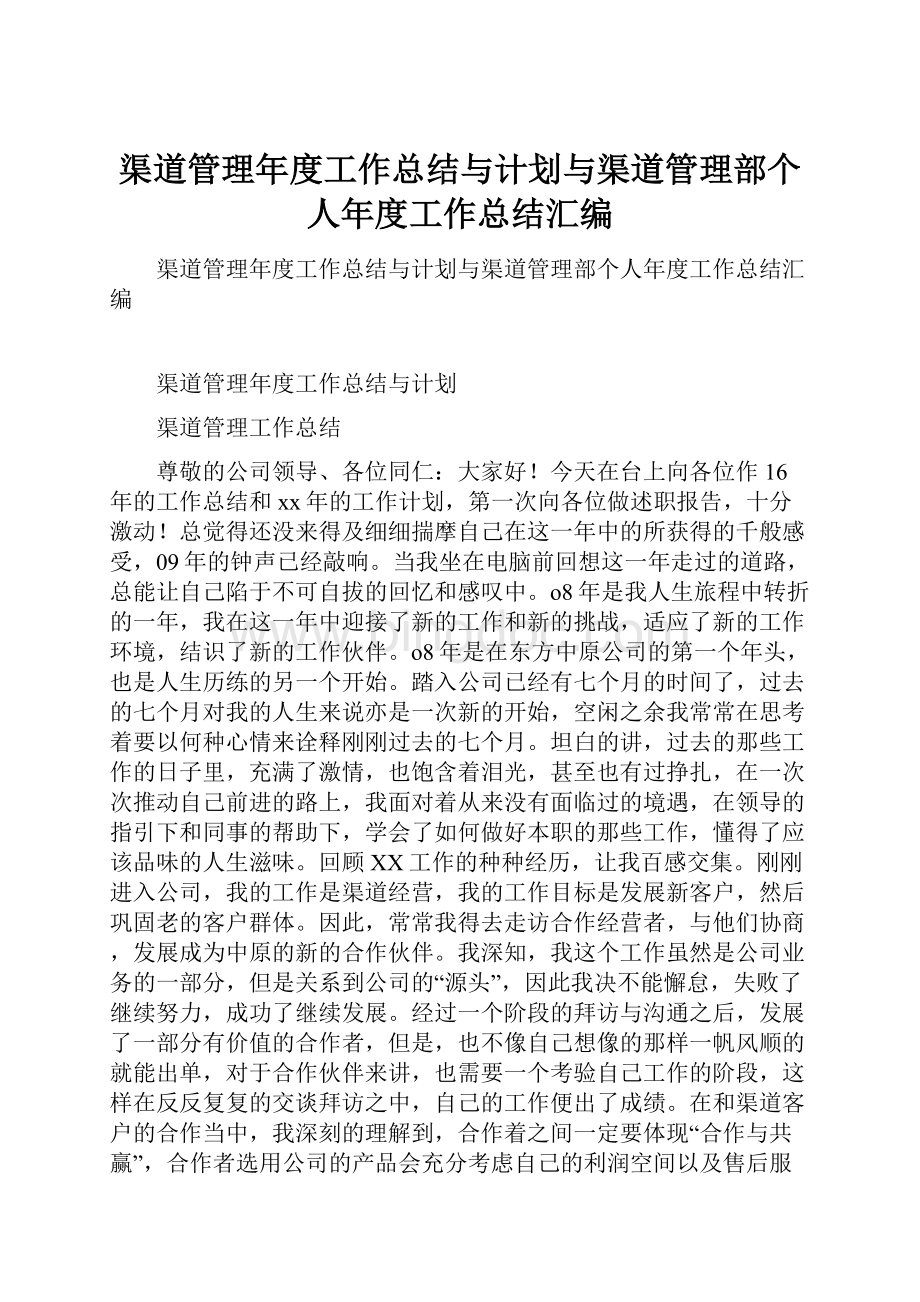 渠道管理年度工作总结与计划与渠道管理部个人年度工作总结汇编

渠道管理年度工作总结与计划与渠道管理部个人年度工作总结汇编

渠道管理年度工作总结与计划

渠道管理工作总结

尊敬的公司领导、各位同仁：大家好！今天在台上向各位作16年的工作总结和xx年的工作计划，第一次向各位做述职报告，十分激动！总觉得还没来得及细细揣摩自己在这一年中的所获得的千般感受，09年的钟声已经敲响。当我坐在电脑前回想这一年走过的道路，总能让自己陷于不可自拔的回忆和感叹中。o8年是我人生旅程中转折的一年，我在这一年中迎接了新的工作和新的挑战，适应了新的工作环境，结识了新的工作伙伴。o8年是在东方中原公司的第一个年头，也是人生历练的另一个开始。踏入公司已经有七个月的时间了，过去的七个月对我的人生来说亦是一次新的开始，空闲之余我常常在思考着要以何种心情来诠释刚刚过去的七个月。坦白的讲，过去的那些工作的日子里，充满了激情，也饱含着泪光，甚至也有过挣扎，在一次次推动自己前进的路上，我面对着从来没有面临过的境遇，在领导的指引下和同事的帮助下，学会了如何做好本职的那些工作，懂得了应该品味的人生滋味。回顾XX工作的种种经历，让我百感交集。刚刚进入公司，我的工作是渠道经营，我的工作目标是发展新客户，然后巩固老的客户群体。因此，常常我得去走访合作经营者，与他们协商，发展成为中原的新的合作伙伴。我深知，我这个工作虽然是公司业务的一部分，但是关系到公司的“源头”，因此我决不能懈怠，失败了继续努力，成功了继续发展。经过一个阶段的拜访与沟通之后，发展了一部分有价值的合作者，但是，也不像自己想像的那样一帆风顺的就能出单，对于合作伙伴来讲，也需要一个考验自己工作的阶段，这样在反反复复的交谈拜访之中，自己的工作便出了成绩。在和渠道客户的合作当中，我深刻的理解到，合作着之间一定要体现“合作与共赢”，合作者选用公司的产品会充分考虑自己的利润空间以及售后服